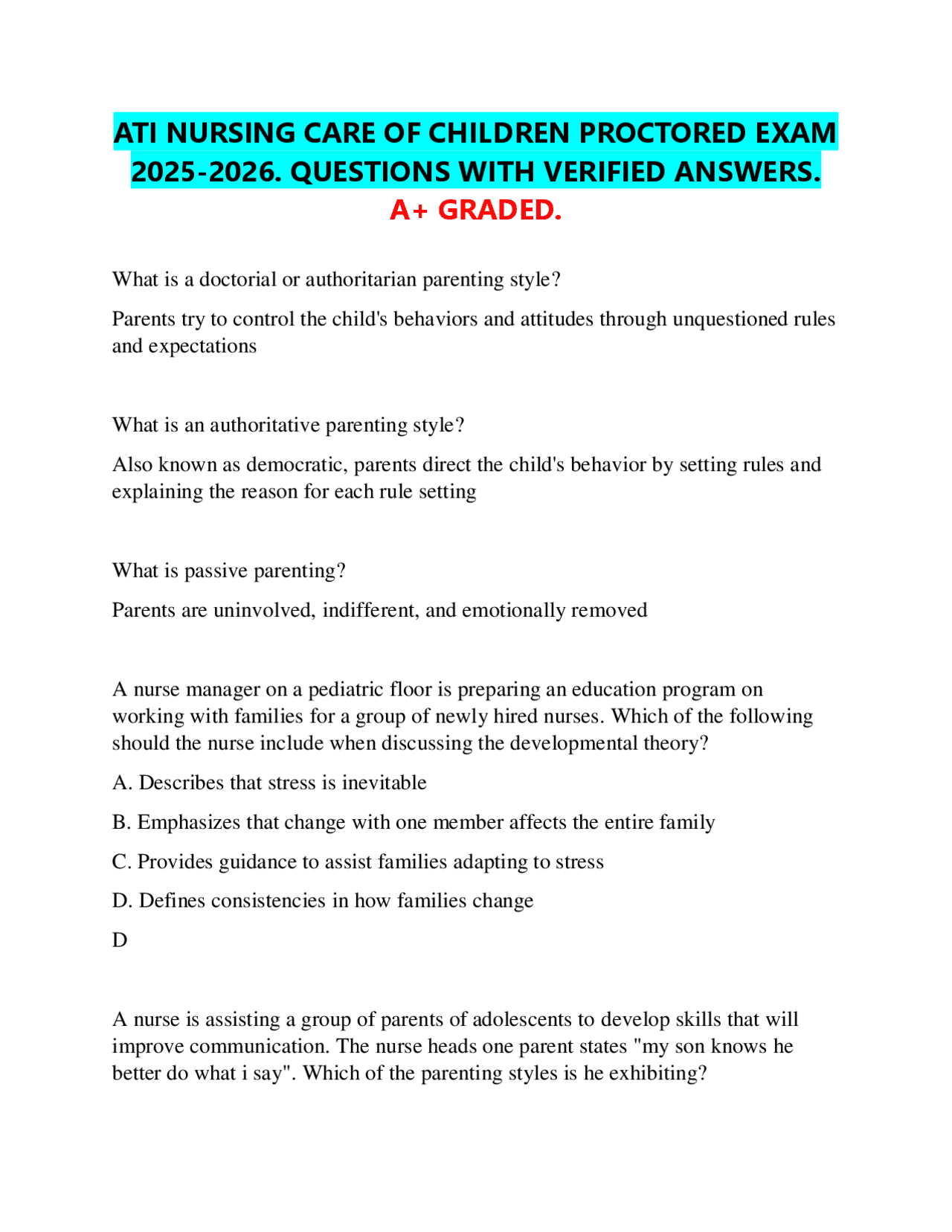 ATI NURSING CARE OF CHILDREN PROCTORED EXAM 2025-2026. QUESTIONS WITH VERIFIED ANSWERS. A+ GRADED.

What is a doctorial or authoritarian parenting style?

Parents try to control the child's behaviors and attitudes through unquestioned rules and expectations

What is an authoritative parenting style?

Also known as democratic, parents direct the child's behavior by setting rules and explaining the reason for each rule setting

What is passive parenting?

Parents are uninvolved, indifferent, and emotionally removed

A nurse manager on a pediatric floor is preparing an education program on working with families for a group of newly hired nurses. Which of the following should the nurse include when discussing the developmental theory?

A. Describes that stress is inevitable

B. Emphasizes that change with one member affects the entire family

C. Provides guidance to assist families adapting to stress

D. Defines consistencies in how families change

D

A nurse is assisting a group of parents of adolescents to develop skills that will improve communication. The nurse heads one parent states "my son knows he better do what i say". Which of the parenting styles is he exhibiting?